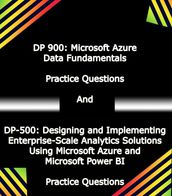 DP 900: Microsoft Azure Data Fundamentals

Practice Questions

And

DP-500: Designing and Implementing Enterprise-Scale Analytics Solutions Using Microsoft Azure and Microsoft Power BI

Practice Questions